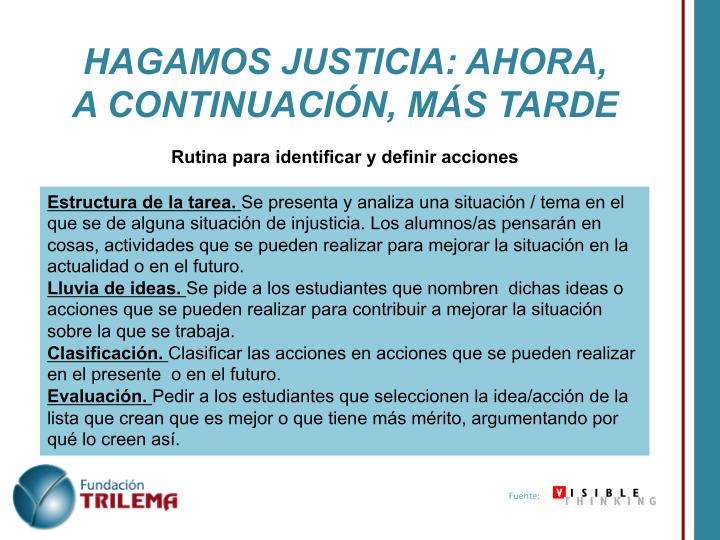 HAGAMOS JUSTICIA: AHORA, A CONTINUACIÓN, MÁS TARDE

Rutina para identificar y definir acciones

Estructura de la tarea. Se presenta y analiza una situación / tema en el que se de alguna situación de injusticia. Los alumnos/as pensarán en cosas, actividades que se pueden realizar para mejorar la situación en la actualidad o en el futuro.
Lluvia de ideas. Se pide a los estudiantes que nombren dichas ideas o acciones que se pueden realizar para contribuir a mejorar la situación sobre la que se trabaja.
Clasificación. Clasificar las acciones en acciones que se pueden realizar en el presente o en el futuro.
Evaluación. Pedir a los estudiantes que seleccionen la idea/acción de la lista que crean que es mejor o que tiene más mérito, argumentando por qué lo creen así.

Fundación
TRILEMA

Fuente: VISIBLE THINKING